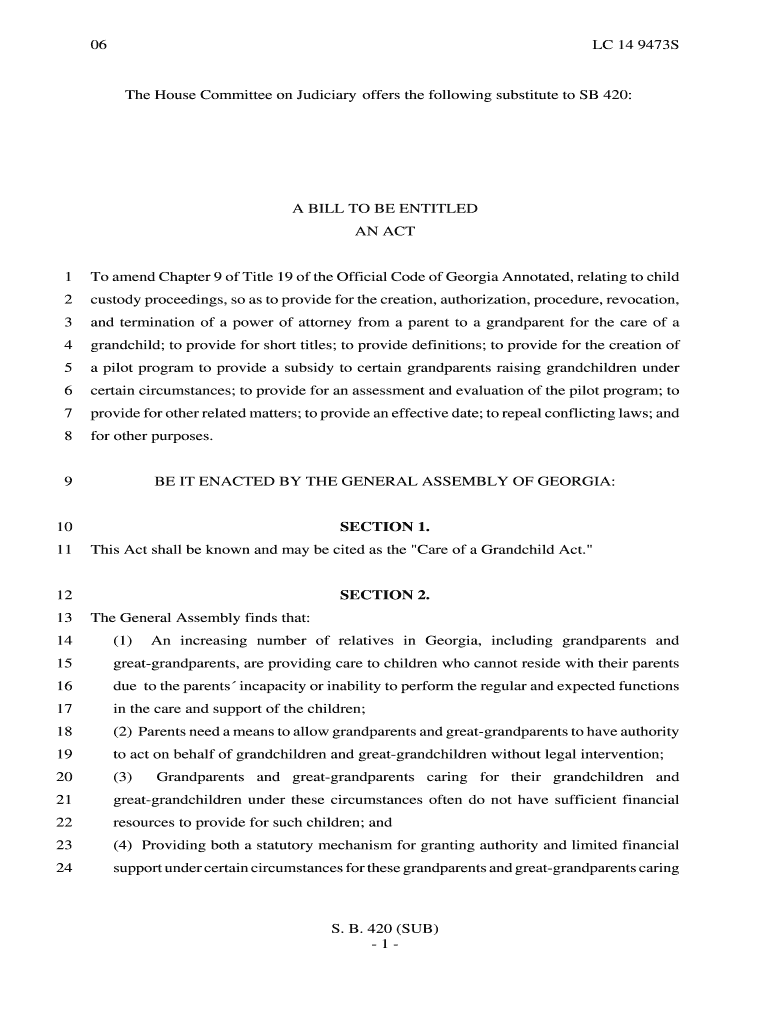 06 LC 14 9473S

The House Committee on Judiciary offers the following substitute to SB 420:

A BILL TO BE ENTITLED
AN ACT

1 To amend Chapter 9 of Title 19 of the Official Code of Georgia Annotated, relating to child
2 custody proceedings, so as to provide for the creation, authorization, procedure, revocation,
3 and termination of a power of attorney from a parent to a grandparent for the care of a
4 grandchild; to provide for short titles; to provide definitions; to provide for the creation of
5 a pilot program to provide a subsidy to certain grandparents raising grandchildren under
6 certain circumstances; to provide for an assessment and evaluation of the pilot program; to
7 provide for other related matters; to provide an effective date; to repeal conflicting laws; and
8 for other purposes.

9 BE IT ENACTED BY THE GENERAL ASSEMBLY OF GEORGIA:

10 SECTION 1.
11 This Act shall be known and may be cited as the "Care of a Grandchild Act."

12 SECTION 2.
13 The General Assembly finds that:
14 (1) An increasing number of relatives in Georgia, including grandparents and
15 great-grandparents, are providing care to children who cannot reside with their parents
16 due to the parents´ incapacity or inability to perform the regular and expected functions
17 in the care and support of the children;
18 (2) Parents need a means to allow grandparents and great-grandparents to have authority
19 to act on behalf of grandchildren and great-grandchildren without legal intervention;
20 (3) Grandparents and great-grandparents caring for their grandchildren and
21 great-grandchildren under these circumstances often do not have sufficient financial
22 resources to provide for such children; and
23 (4) Providing both a statutory mechanism for granting authority and limited financial
24 support under certain circumstances for these grandparents and great-grandparents caring

S. B. 420 (SUB)
- 1 -